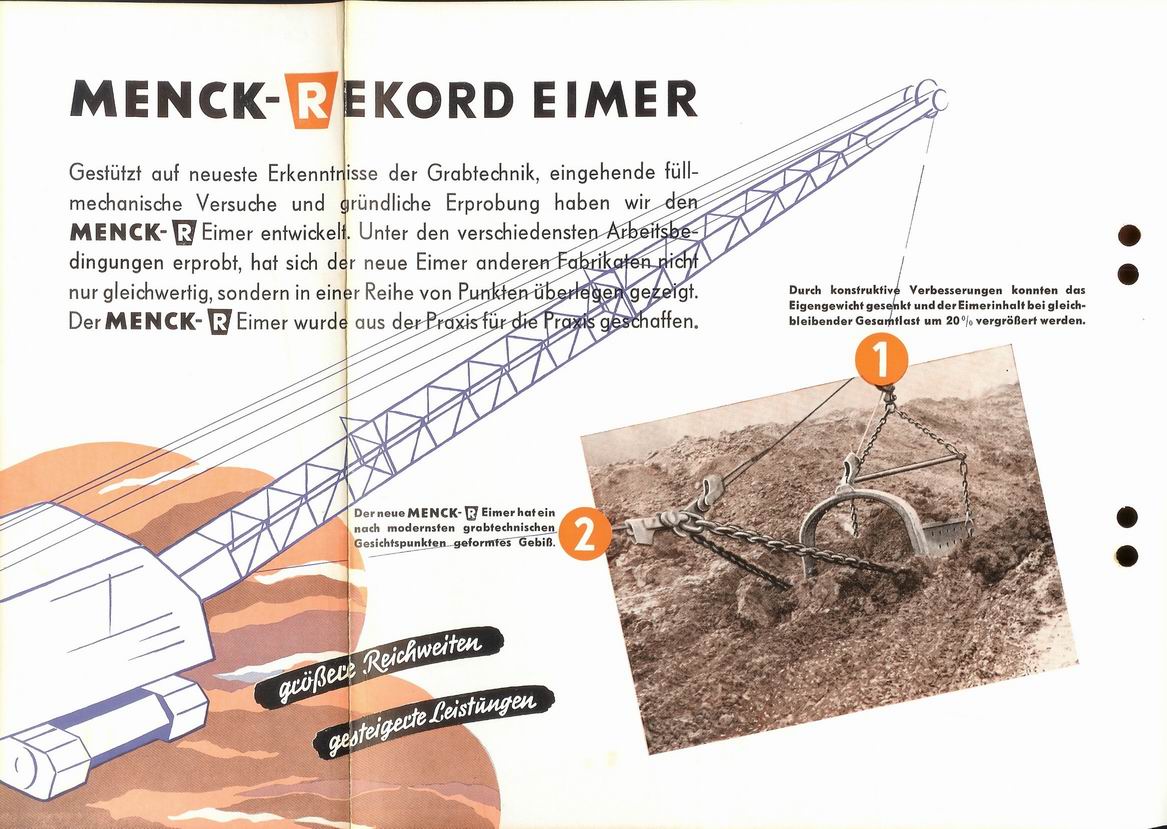 MENCK-REKORD EIMER

Gestützt auf neueste Erkenntnisse der Grabtechnik, eingehende füllmechanische Versuche und gründliche Erprobung haben wir den MENCK-R Eimer entwickelt. Unter den verschiedensten Arbeitsbedingungen erprobt, hat sich der neue Eimer anderen Fabrikaten nicht nur gleichwertig, sondern in einer Reihe von Punkten überlegen gezeigt. Der MENCK-R Eimer wurde aus der Praxis für die Praxis geschaffen.

Durch konstruktive Verbesserungen konnten das Eigengewicht gesenkt und der Eimerinhalt bei gleichbleibender Gesamtlast um 20% vergrößert werden.

1

Der neue MENCK-R Eimer hat ein nach modernsten grabtechnischen Gesichtspunkten geformtes Gebiß.

2

größere Reichweiten

gesteigerte Leistungen